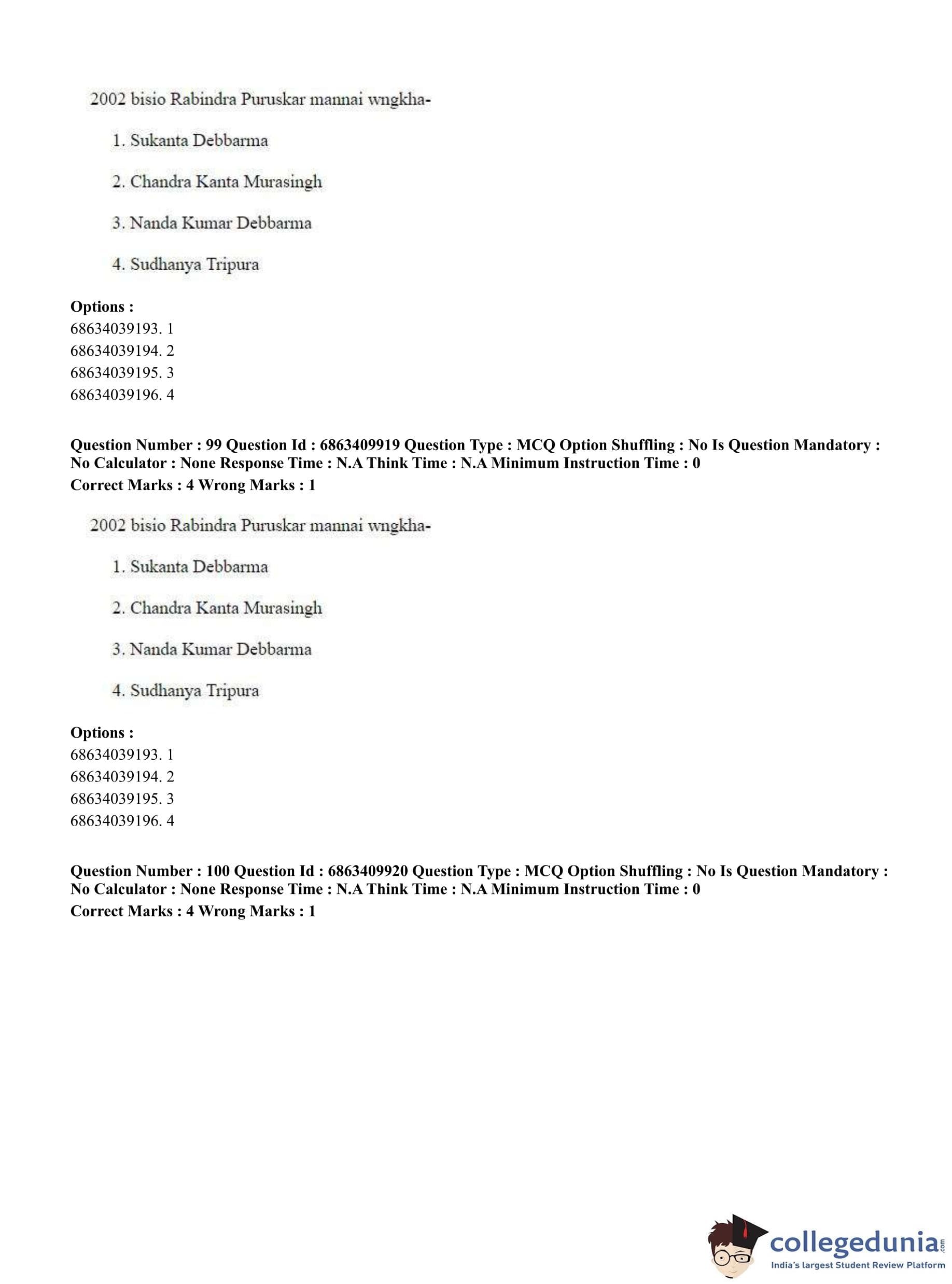 2002 bisio Rabindra Puruskar mannai wngkha-

1. Sukanta Debbarma

2. Chandra Kanta Murasingh

3. Nanda Kumar Debbarma

4. Sudhanya Tripura

**Options :**
68634039193. 1
68634039194. 2
68634039195. 3
68634039196. 4

**Question Number : 99 Question Id : 6863409919 Question Type : MCQ Option Shuffling : No Is Question Mandatory : No Calculator : None Response Time : N.A Think Time : N.A Minimum Instruction Time : 0**
**Correct Marks : 4 Wrong Marks : 1**

2002 bisio Rabindra Puruskar mannai wngkha-

1. Sukanta Debbarma

2. Chandra Kanta Murasingh

3. Nanda Kumar Debbarma

4. Sudhanya Tripura

**Options :**
68634039193. 1
68634039194. 2
68634039195. 3
68634039196. 4

**Question Number : 100 Question Id : 6863409920 Question Type : MCQ Option Shuffling : No Is Question Mandatory : No Calculator : None Response Time : N.A Think Time : N.A Minimum Instruction Time : 0**
**Correct Marks : 4 Wrong Marks : 1**

collegedunia.com
India's largest Student Review Platform